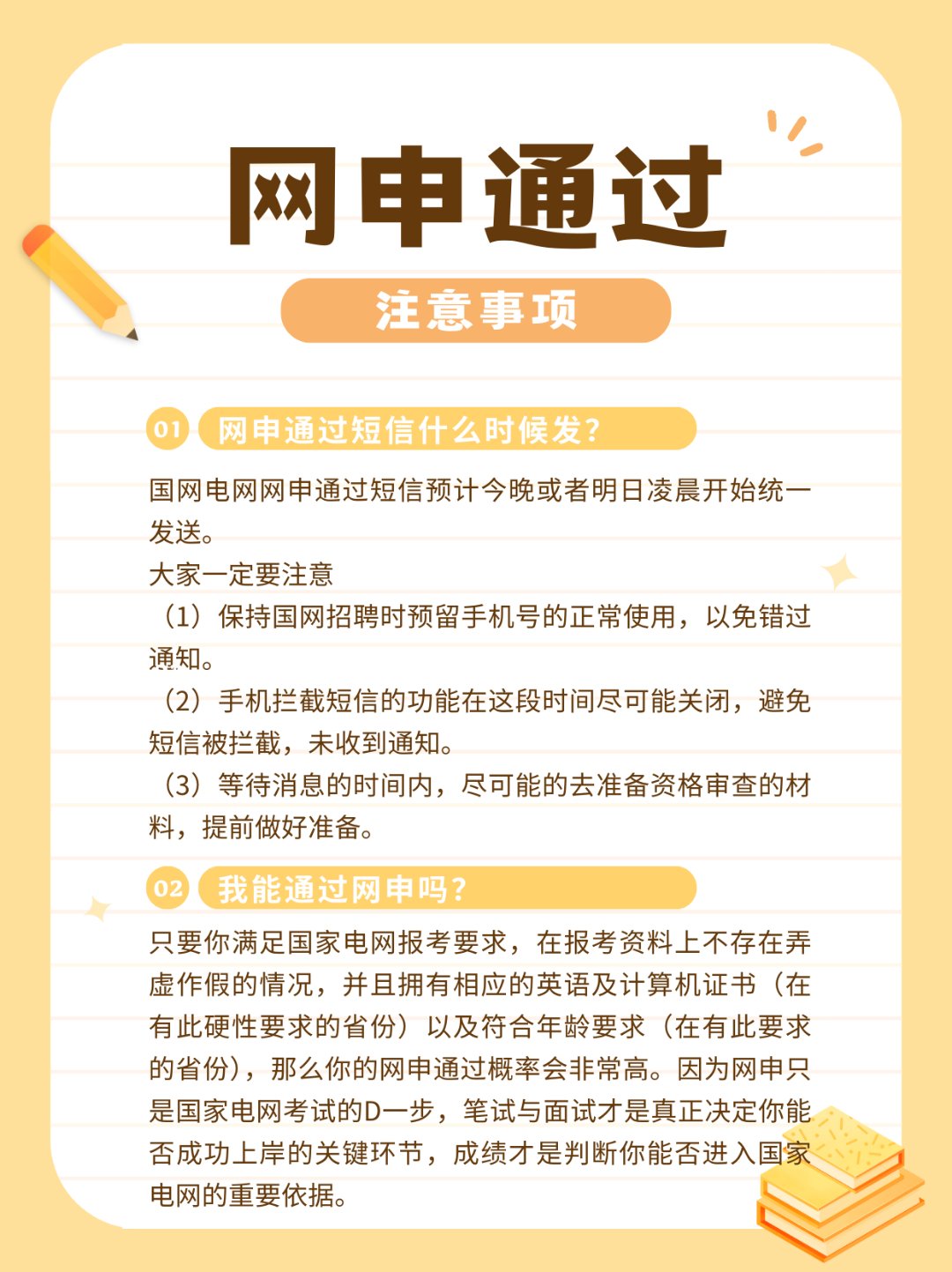 网申通过

注意事项

01 网申通过短信什么时候发?

国网电网网申通过短信预计今晚或者明日凌晨开始统一发送。

大家一定要注意

（1）保持国网招聘时预留手机号的正常使用，以免错过通知。

（2）手机拦截短信的功能在这段时间尽可能关闭，避免短信被拦截，未收到通知。

（3）等待消息的时间内，尽可能的去准备资格审查的材料，提前做好准备。

02 我能通过网申吗?

只要你满足国家电网报考要求，在报考资料上不存在弄虚作假的情况，并且拥有相应的英语及计算机证书（在有此硬性要求的省份）以及符合年龄要求（在有此要求的省份），那么你的网申通过概率会非常高。因为网申只是国家电网考试的D一步，笔试与面试才是真正决定你能否成功上岸的关键环节，成绩才是判断你能否进入国家电网的重要依据。